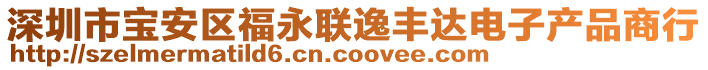 深圳市宝安区福永联逸丰达电子产品商行
http://szelmermatild6.cn.coovee.com